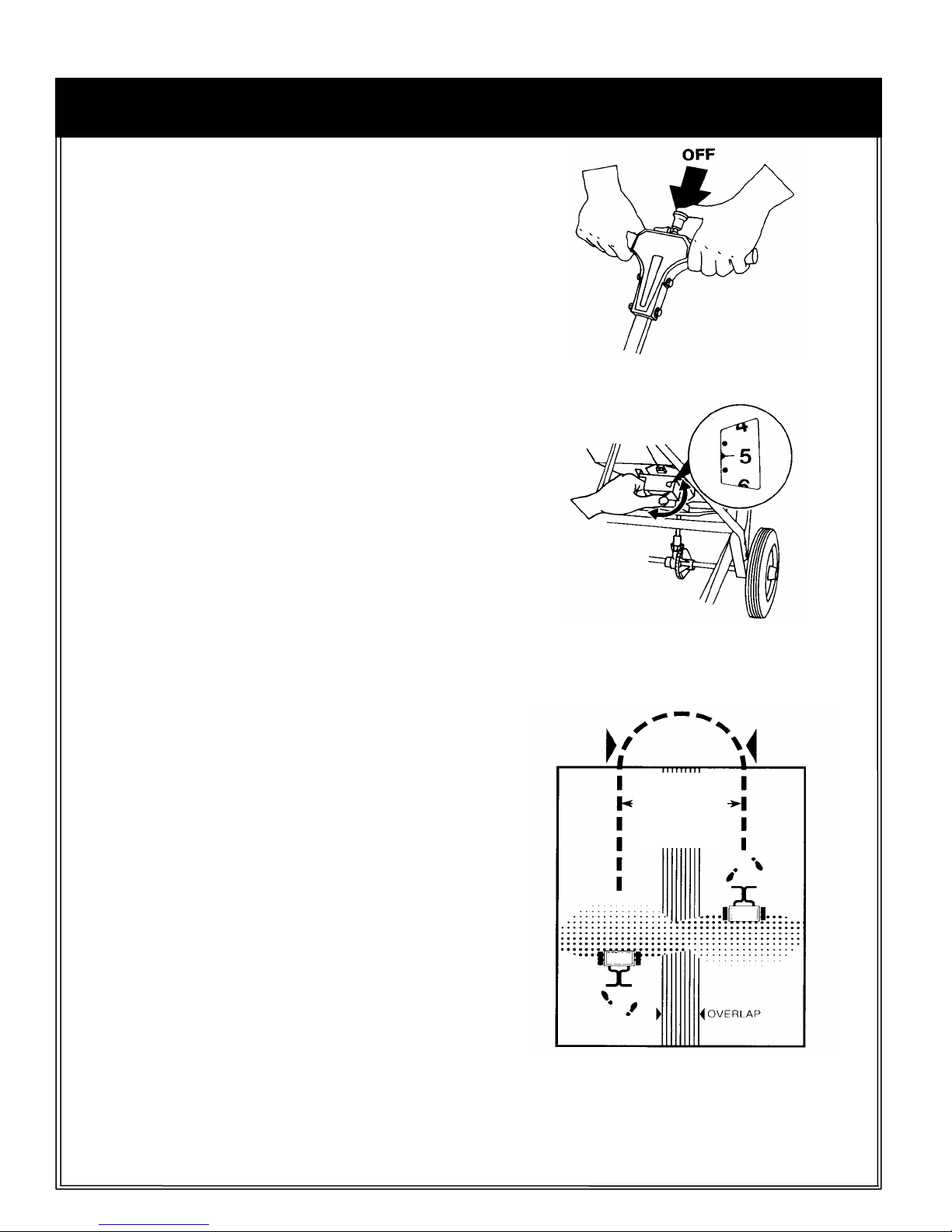 OFF

4
5
6

OVERLAP